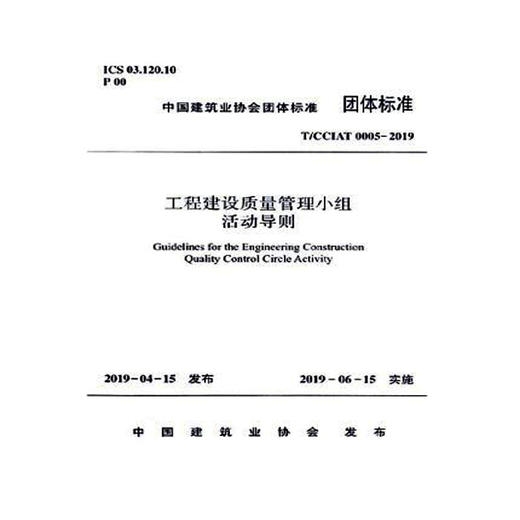 ICS 03.120.10
P 00

中国建筑业协会团体标准 团体标准

T/CCIAT 0005-2019

工程建设质量管理小组
活动导则

Guidelines for the Engineering Construction Quality Control Circle Activity

2019-04-15 发布 2019-06-15 实施

中国建筑业协会 发布